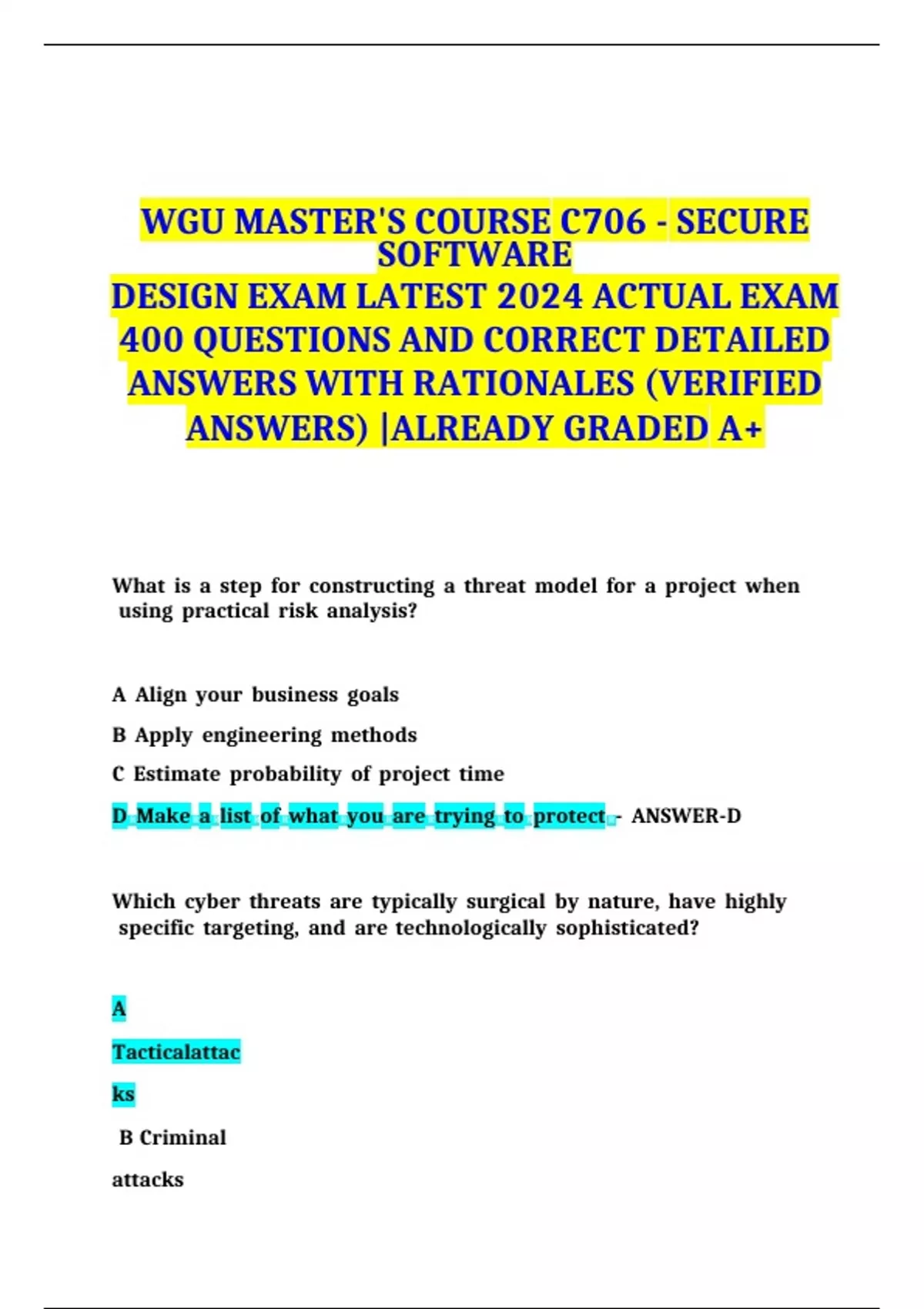 WGU MASTER'S COURSE C706 - SECURE SOFTWARE
DESIGN EXAM LATEST 2024 ACTUAL EXAM 400 QUESTIONS AND CORRECT DETAILED ANSWERS WITH RATIONALES (VERIFIED ANSWERS) |ALREADY GRADED A+

What is a step for constructing a threat model for a project when using practical risk analysis?

A Align your business goals

B Apply engineering methods

C Estimate probability of project time

D Make a list of what you are trying to protect - ANSWER-D

Which cyber threats are typically surgical by nature, have highly specific targeting, and are technologically sophisticated?

A

Tacticalattac

ks

B Criminal

attacks